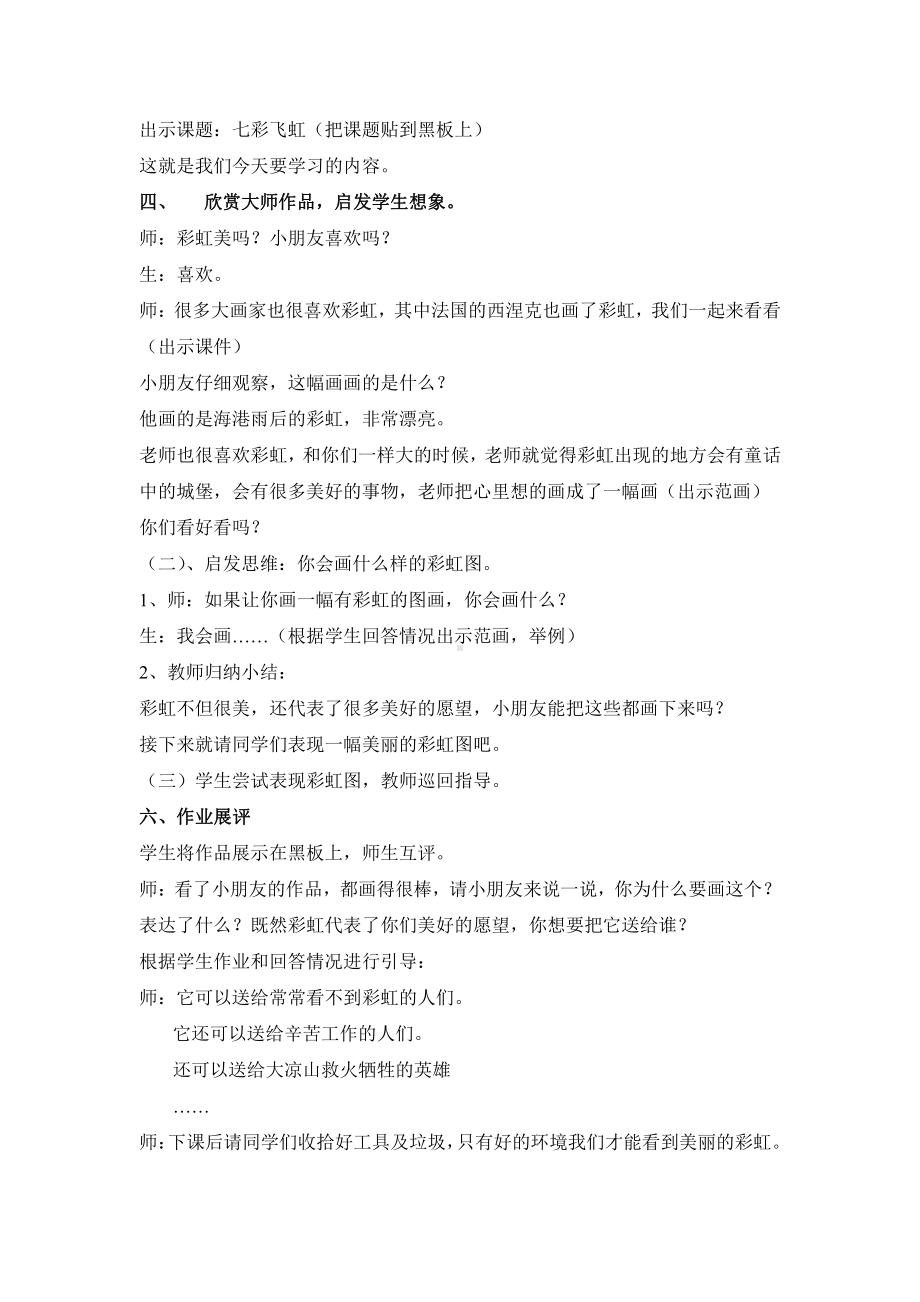 出示课题：七彩飞虹（把课题贴到黑板上）
这就是我们今天要学习的内容。

四、　欣赏大师作品，启发学生想象。

师：彩虹美吗？小朋友喜欢吗？
生：喜欢。
师：很多大画家也很喜欢彩虹，其中法国的西涅克也画了彩虹，我们一起来看看（出示课件）
小朋友仔细观察，这幅画画的是什么？
他画的是海港雨后的彩虹，非常漂亮。
老师也很喜欢彩虹，和你们一样大的时候，老师就觉得彩虹出现的地方会有童话中的城堡，会有很多美好的事物，老师把心里想的画成了一幅画（出示范画）
你们看好看吗？
（二）、启发思维：你会画什么样的彩虹图。
1、师：如果让你画一幅有彩虹的图画，你会画什么？
生：我会画……（根据学生回答情况出示范画，举例）
2、教师归纳小结：
彩虹不但很美，还代表了很多美好的愿望，小朋友能把这些都画下来吗？
接下来就请同学们表现一幅美丽的彩虹图吧。
（三）学生尝试表现彩虹图，教师巡回指导。

六、作业展评

学生将作品展示在黑板上，师生互评。
师：看了小朋友的作品，都画得很棒，请小朋友来说一说，你为什么要画这个？表达了什么？既然彩虹代表了你们美好的愿望，你想要把它送给谁？
根据学生作业和回答情况进行引导：
师：它可以送给常常看不到彩虹的人们。
它还可以送给辛苦工作的人们。
还可以送给大凉山救火牺牲的英雄
……
师：下课后请同学们收拾好工具及垃圾，只有好的环境我们才能看到美丽的彩虹。